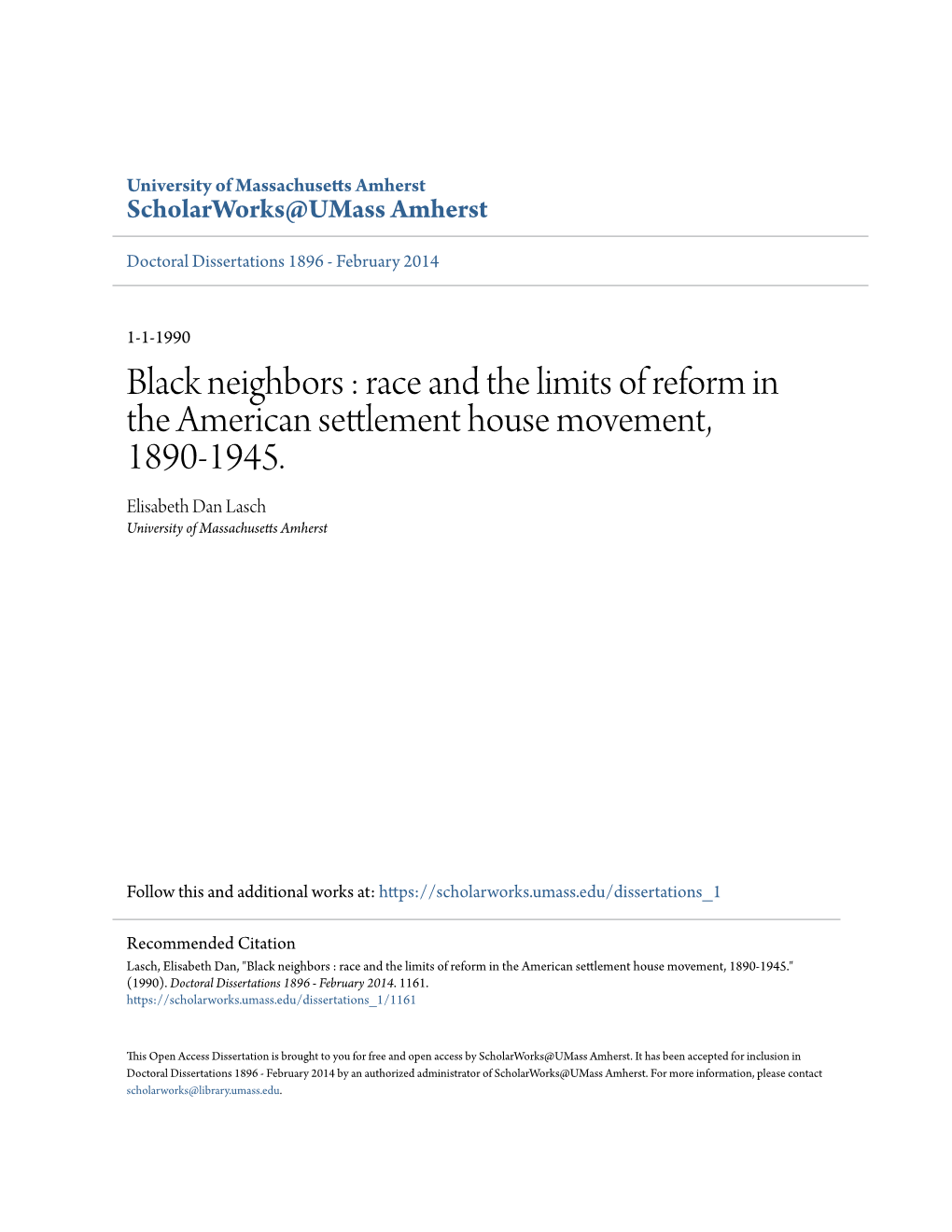 University of Massachusetts Amherst
ScholarWorks@UMass Amherst

Doctoral Dissertations 1896 - February 2014

1-1-1990

Black neighbors : race and the limits of reform in the American settlement house movement, 1890-1945.

Elisabeth Dan Lasch
University of Massachusetts Amherst

Follow this and additional works at: https://scholarworks.umass.edu/dissertations_1

Recommended Citation
Lasch, Elisabeth Dan, "Black neighbors : race and the limits of reform in the American settlement house movement, 1890-1945." (1990). Doctoral Dissertations 1896 - February 2014. 1161.
https://scholarworks.umass.edu/dissertations_1/1161

This Open Access Dissertation is brought to you for free and open access by ScholarWorks@UMass Amherst. It has been accepted for inclusion in Doctoral Dissertations 1896 - February 2014 by an authorized administrator of ScholarWorks@UMass Amherst. For more information, please contact scholarworks@library.umass.edu.